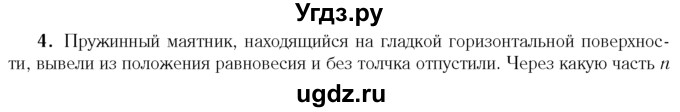 Угдз.ру

4. Пружинный маятник, находящийся на гладкой горизонтальной поверхности, вывели из положения равновесия и без толчка отпустили. Через какую часть $n$

ugdz.ru